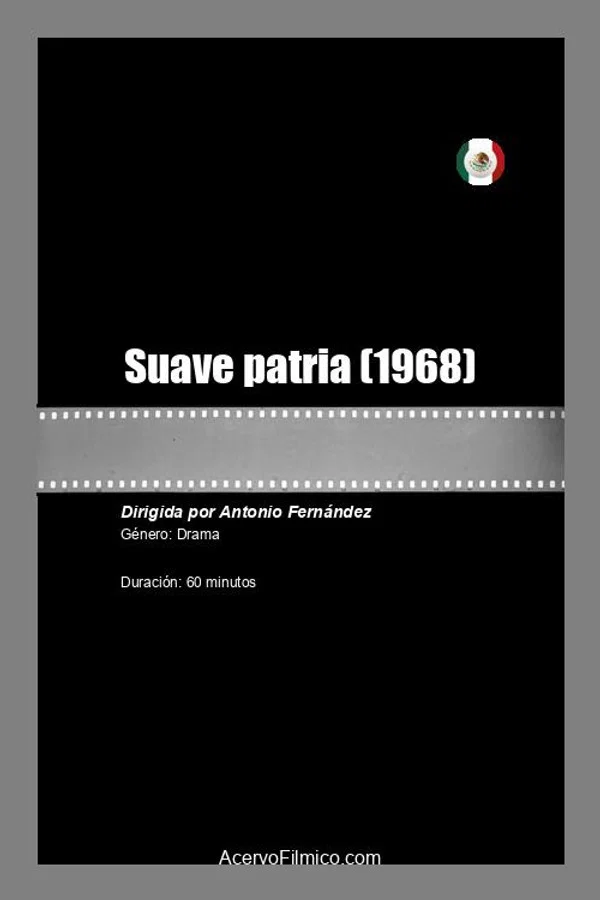 Suave patria (1968)

Dirigida por Antonio Fernández
Género: Drama

Duración: 60 minutos

AcervoFilmico.com